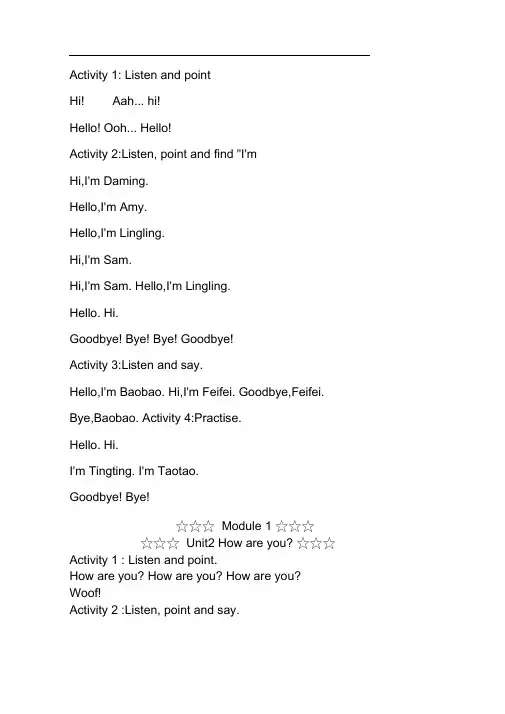 Activity 1: Listen and point

Hi! Aah... hi!

Hello! Ooh... Hello!

Activity 2:Listen, point and find "I'm

Hi,I'm Daming.

Hello,I'm Amy.

Hello,I'm Lingling.

Hi,I'm Sam.

Hi,I'm Sam. Hello,I'm Lingling.

Hello. Hi.

Goodbye! Bye! Bye! Goodbye!

Activity 3:Listen and say.

Hello,I'm Baobao. Hi,I'm Feifei. Goodbye,Feifei.

Bye,Baobao. Activity 4:Practise.

Hello. Hi.

I'm Tingting. I'm Taotao.

Goodbye! Bye!

☆☆☆ Module 1 ☆☆☆

☆☆☆ Unit2 How are you? ☆☆☆

Activity 1 : Listen and point.
How are you? How are you? How are you?
Woof!
Activity 2 :Listen, point and say.